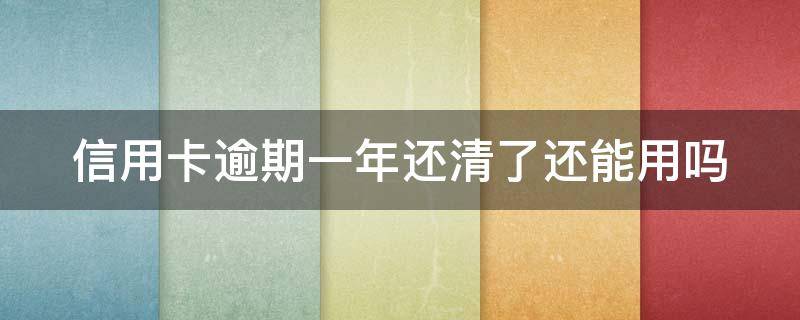 信用卡逾期一年还清了还能用吗